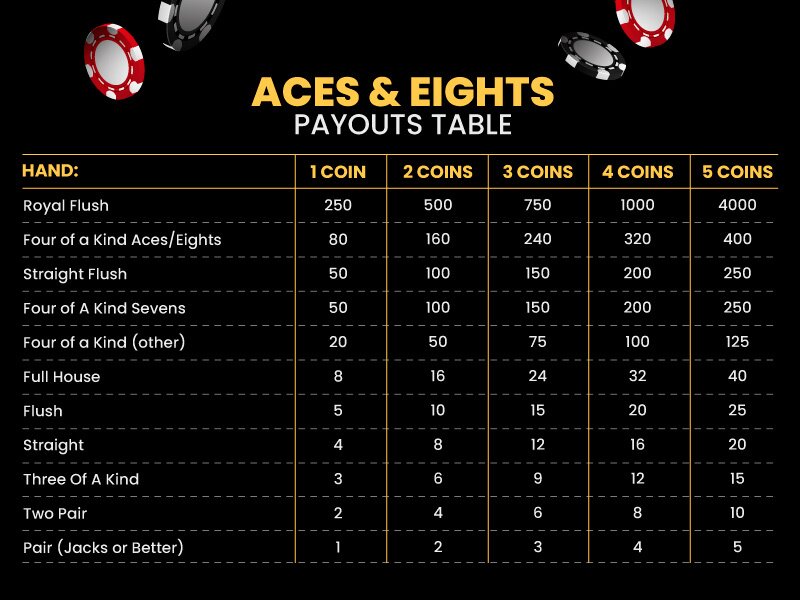 ACES & EIGHTS
PAYOUTS TABLE

| HAND: | 1 COIN | 2 COINS | 3 COINS | 4 COINS | 5 COINS |
|---|---|---|---|---|---|
| Royal Flush | 250 | 500 | 750 | 1000 | 4000 |
| Four of a Kind Aces/Eights | 80 | 160 | 240 | 320 | 400 |
| Straight Flush | 50 | 100 | 150 | 200 | 250 |
| Four of A Kind Sevens | 50 | 100 | 150 | 200 | 250 |
| Four of a Kind (other) | 20 | 50 | 75 | 100 | 125 |
| Full House | 8 | 16 | 24 | 32 | 40 |
| Flush | 5 | 10 | 15 | 20 | 25 |
| Straight | 4 | 8 | 12 | 16 | 20 |
| Three Of A Kind | 3 | 6 | 9 | 12 | 15 |
| Two Pair | 2 | 4 | 6 | 8 | 10 |
| Pair (Jacks or Better) | 1 | 2 | 3 | 4 | 5 |